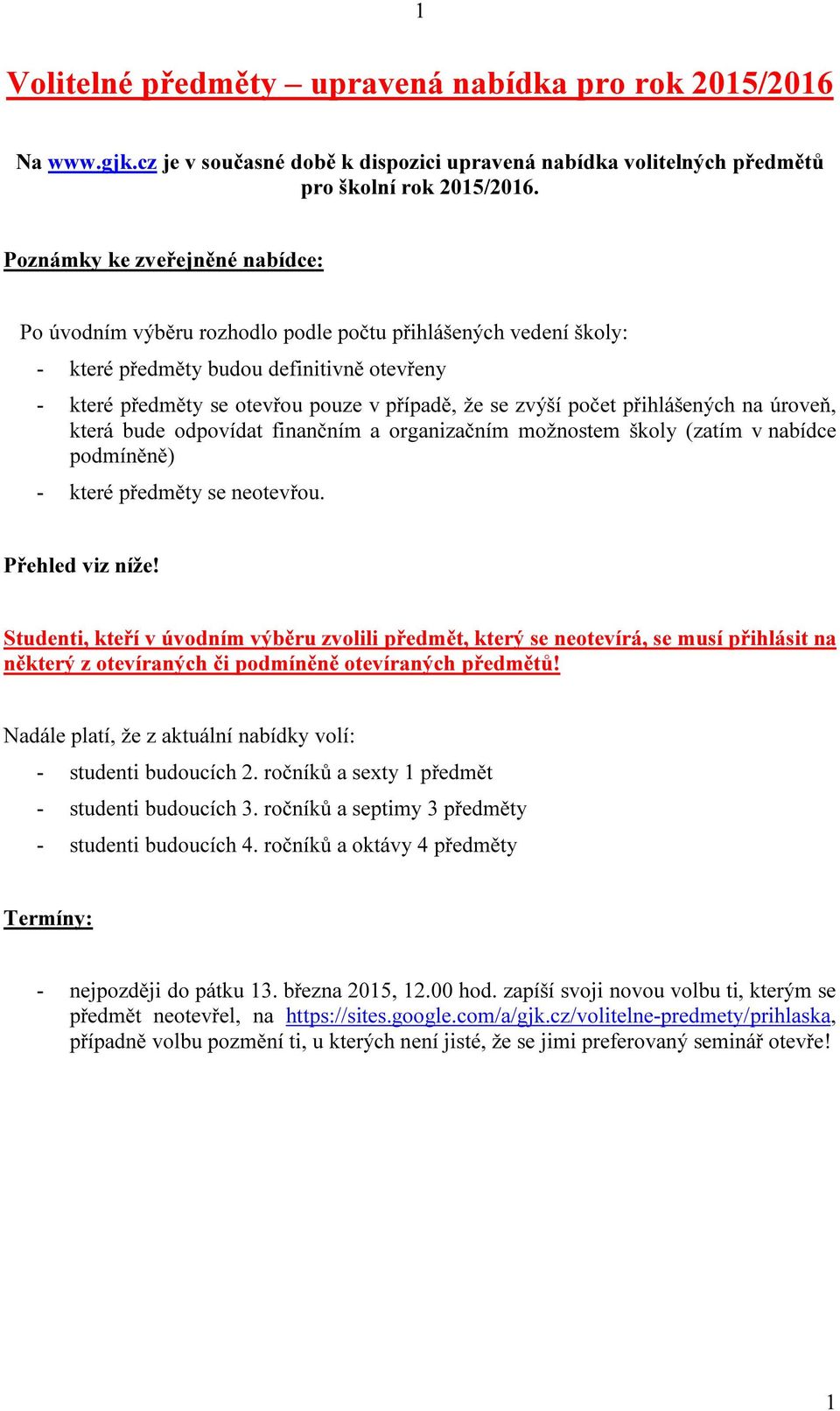 1

Volitelné předměty – upravená nabídka pro rok 2015/2016

Na www.gjk.cz je v současné době k dispozici upravená nabídka volitelných předmětů pro školní rok 2015/2016.

Poznámky ke zveřejněné nabídce:

Po úvodním výběru rozhodlo podle počtu přihlášených vedení školy:
- které předměty budou definitivně otevřeny
- které předměty se otevřou pouze v případě, že se zvýší počet přihlášených na úroveň, která bude odpovídat finančním a organizačním možnostem školy (zatím v nabídce podmíněně)
- které předměty se neotevřou.

Přehled viz níže!

Studenti, kteří v úvodním výběru zvolili předmět, který se neotevírá, se musí přihlásit na některý z otevíraných či podmíněně otevíraných předmětů!

Nadále platí, že z aktuální nabídky volí:
- studenti budoucích 2. ročníků a sexty 1 předmět
- studenti budoucích 3. ročníků a septimy 3 předměty
- studenti budoucích 4. ročníků a oktávy 4 předměty

Termíny:

- nejpozději do pátku 13. března 2015, 12.00 hod. zapíší svoji novou volbu ti, kterým se předmět neotevřel, na https://sites.google.com/a/gjk.cz/volitelne-predmety/prihlaska, případně volbu pozmění ti, u kterých není jisté, že se jimi preferovaný seminář otevře!

1